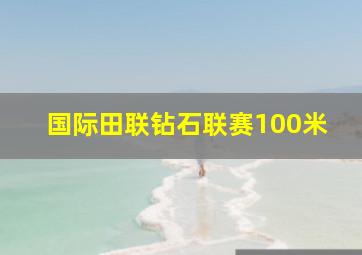 国际田联钻石联赛100米